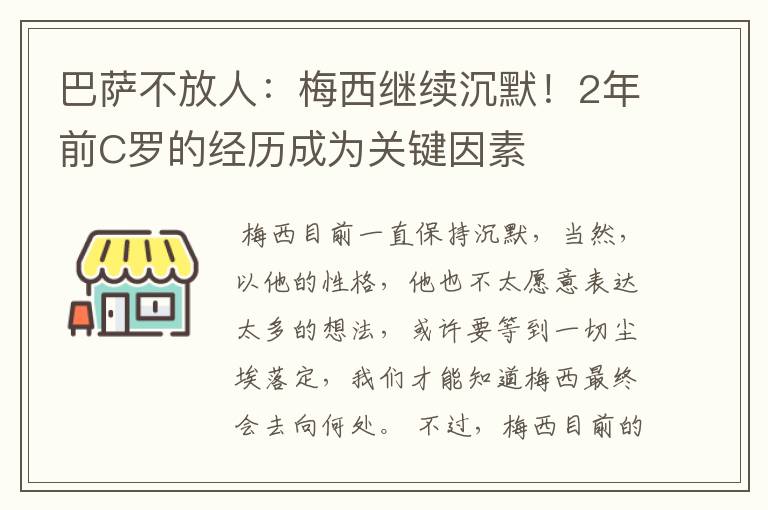 巴萨不放人：梅西继续沉默！2年前C罗的经历成为关键因素

梅西目前一直保持沉默，当然，以他的性格，他也不太愿意表达太多的想法，或许要等到一切尘埃落定，我们才能知道梅西最终会去向何处。不过，梅西目前的